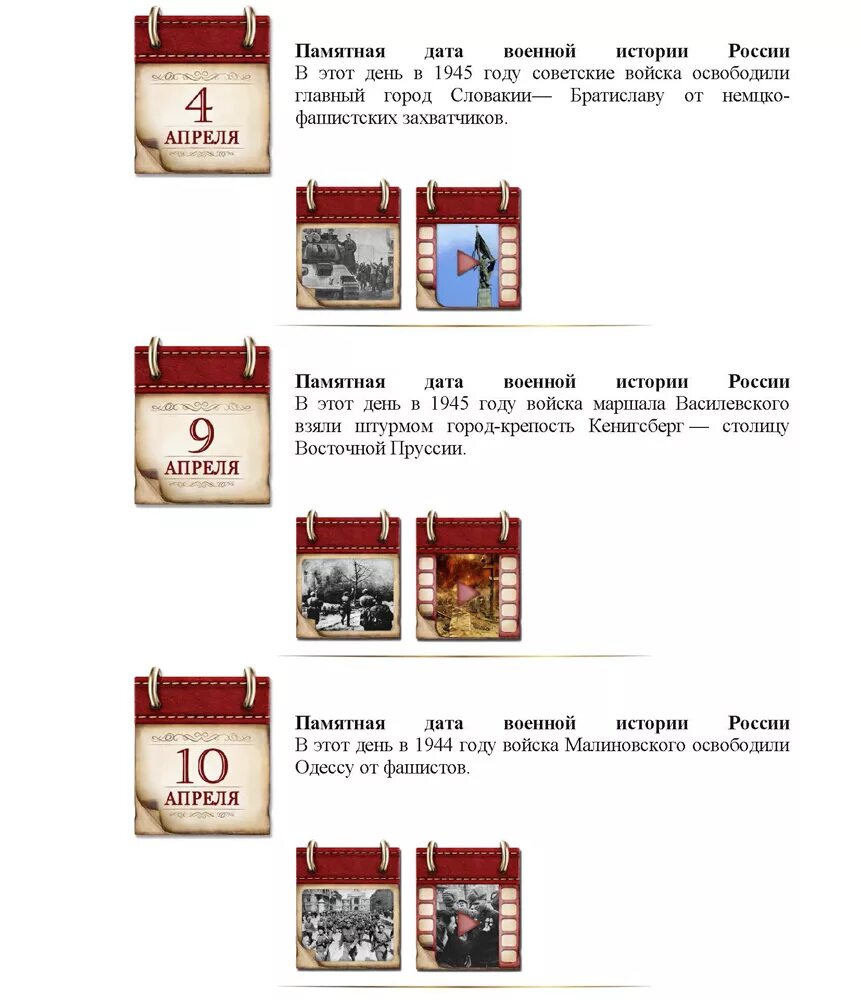 4
АПРЕЛЯ

Памятная дата военной истории России
В этот день в 1945 году советские войска освободили главный город Словакии— Братиславу от немцко-фашистских захватчиков.

9
АПРЕЛЯ

Памятная дата военной истории России
В этот день в 1945 году войска маршала Василевского взяли штурмом город-крепость Кенигсберг — столицу Восточной Пруссии.

10
АПРЕЛЯ

Памятная дата военной истории России
В этот день в 1944 году войска Малиновского освободили Одессу от фашистов.